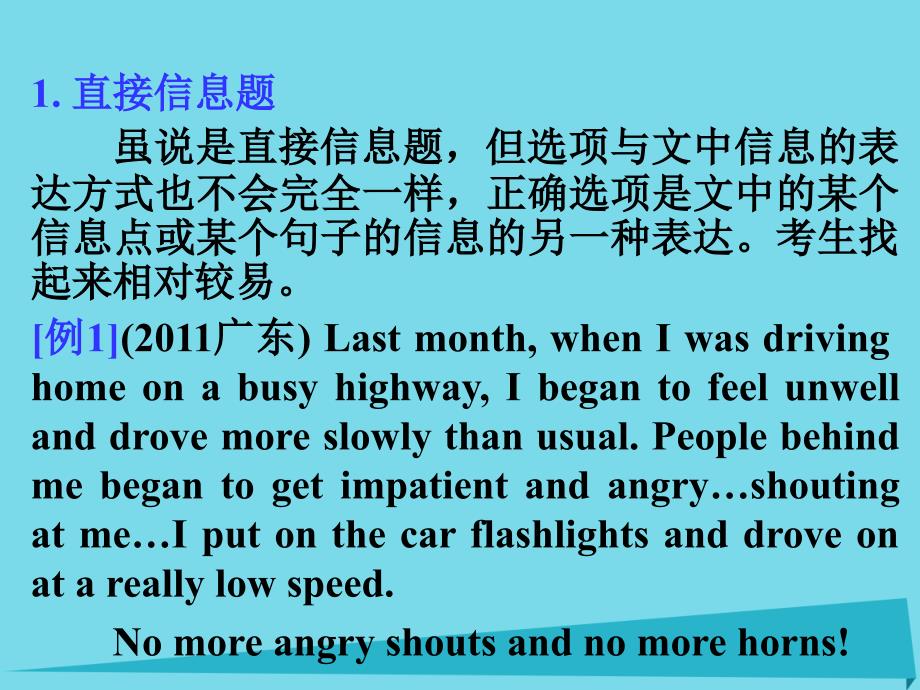 1. 直接信息题

虽说是直接信息题，但选项与文中信息的表达方式也不会完全一样，正确选项是文中的某个信息点或某个句子的信息的另一种表达。考生找起来相对较易。

[例1](2011广东) Last month, when I was driving home on a busy highway, I began to feel unwell and drove more slowly than usual. People behind me began to get impatient and angry…shouting at me…I put on the car flashlights and drove on at a really low speed.

No more angry shouts and no more horns!